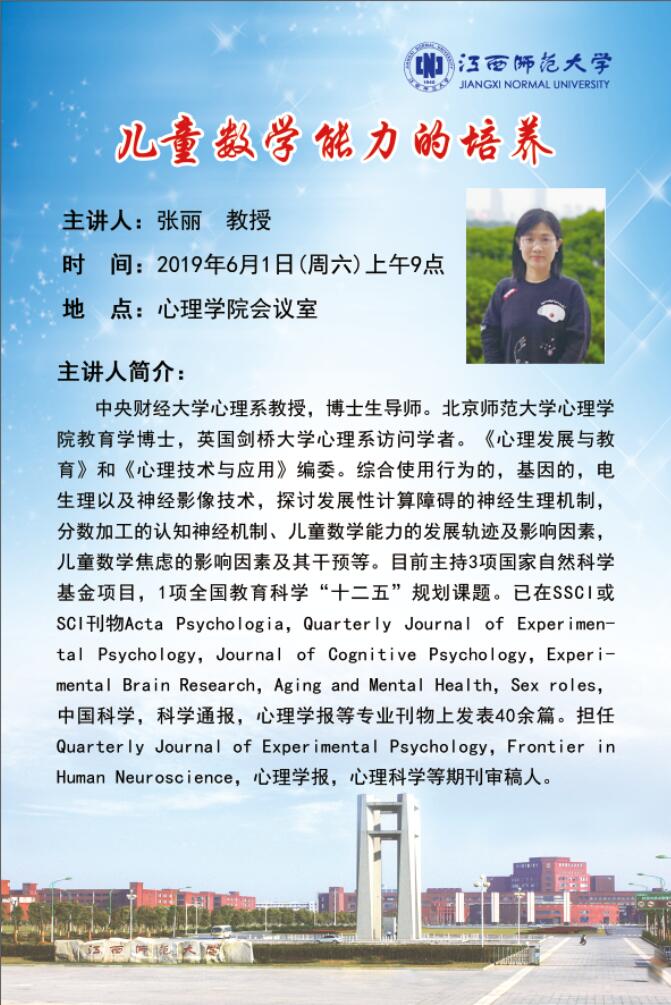 江西师范大学
JIANGXI NORMAL UNIVERSITY

儿童数学能力的培养

主讲人：张丽 教授
时 间：2019年6月1日(周六)上午9点
地 点：心理学院会议室

主讲人简介：

中央财经大学心理系教授，博士生导师。北京师范大学心理学院教育学博士，英国剑桥大学心理系访问学者。《心理发展与教育》和《心理技术与应用》编委。综合使用行为的，基因的，电生理以及神经影像技术，探讨发展性计算障碍的神经生理机制，分数加工的认知神经机制、儿童数学能力的发展轨迹及影响因素，儿童数学焦虑的影响因素及其干预等。目前主持3项国家自然科学基金项目，1项全国教育科学“十二五”规划课题。已在SSCI或SCI刊物Acta Psychologia, Quarterly Journal of Experimental Psychology, Journal of Cognitive Psychology, Experimental Brain Research, Aging and Mental Health, Sex roles, 中国科学，科学通报，心理学报等专业刊物上发表40余篇。担任Quarterly Journal of Experimental Psychology, Frontier in Human Neuroscience, 心理学报，心理科学等期刊审稿人。

江西师范大学